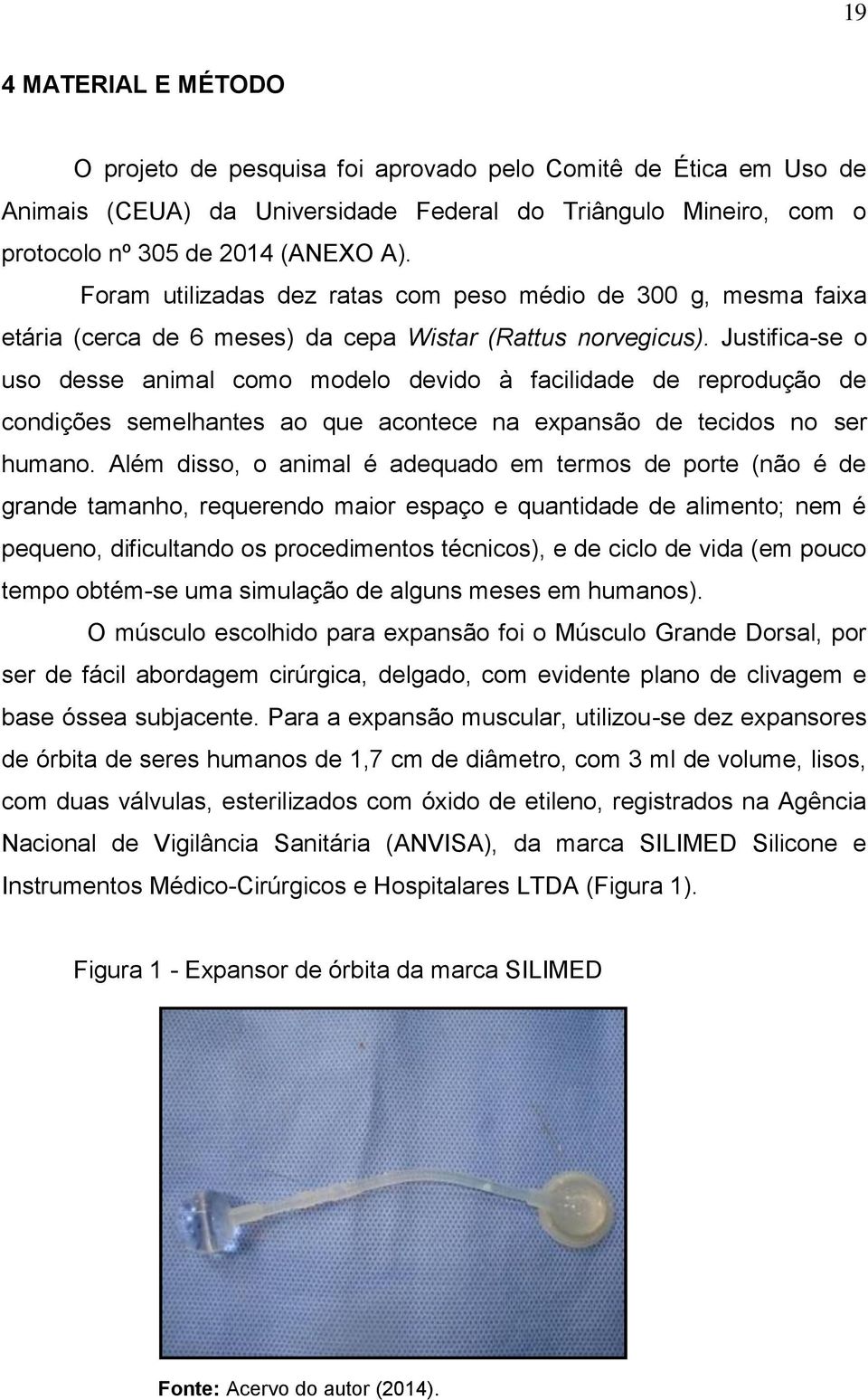 19

4 MATERIAL E MÉTODO

O projeto de pesquisa foi aprovado pelo Comitê de Ética em Uso de Animais (CEUA) da Universidade Federal do Triângulo Mineiro, com o protocolo nº 305 de 2014 (ANEXO A).

Foram utilizadas dez ratas com peso médio de 300 g, mesma faixa etária (cerca de 6 meses) da cepa Wistar (Rattus norvegicus). Justifica-se o uso desse animal como modelo devido à facilidade de reprodução de condições semelhantes ao que acontece na expansão de tecidos no ser humano. Além disso, o animal é adequado em termos de porte (não é de grande tamanho, requerendo maior espaço e quantidade de alimento; nem é pequeno, dificultando os procedimentos técnicos), e de ciclo de vida (em pouco tempo obtém-se uma simulação de alguns meses em humanos).

O músculo escolhido para expansão foi o Músculo Grande Dorsal, por ser de fácil abordagem cirúrgica, delgado, com evidente plano de clivagem e base óssea subjacente. Para a expansão muscular, utilizou-se dez expansores de órbita de seres humanos de 1,7 cm de diâmetro, com 3 ml de volume, lisos, com duas válvulas, esterilizados com óxido de etileno, registrados na Agência Nacional de Vigilância Sanitária (ANVISA), da marca SILIMED Silicone e Instrumentos Médico-Cirúrgicos e Hospitalares LTDA (Figura 1).

Figura 1 - Expansor de órbita da marca SILIMED

Fonte: Acervo do autor (2014).